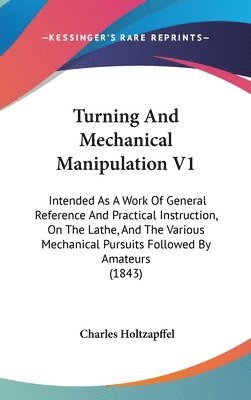 —KESSINGER'S RARE REPRINTS—

Turning And Mechanical Manipulation V1

Intended As A Work Of General Reference And Practical Instruction, On The Lathe, And The Various Mechanical Pursuits Followed By Amateurs
(1843)

Charles Holtzapffel